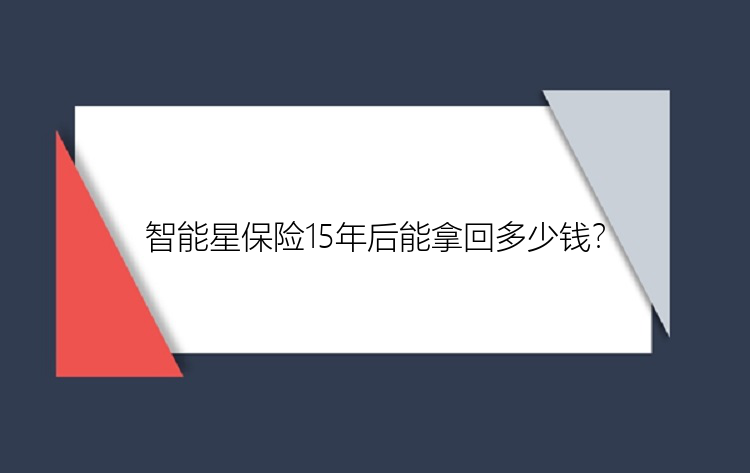 智能星保险15年后能拿回多少钱?